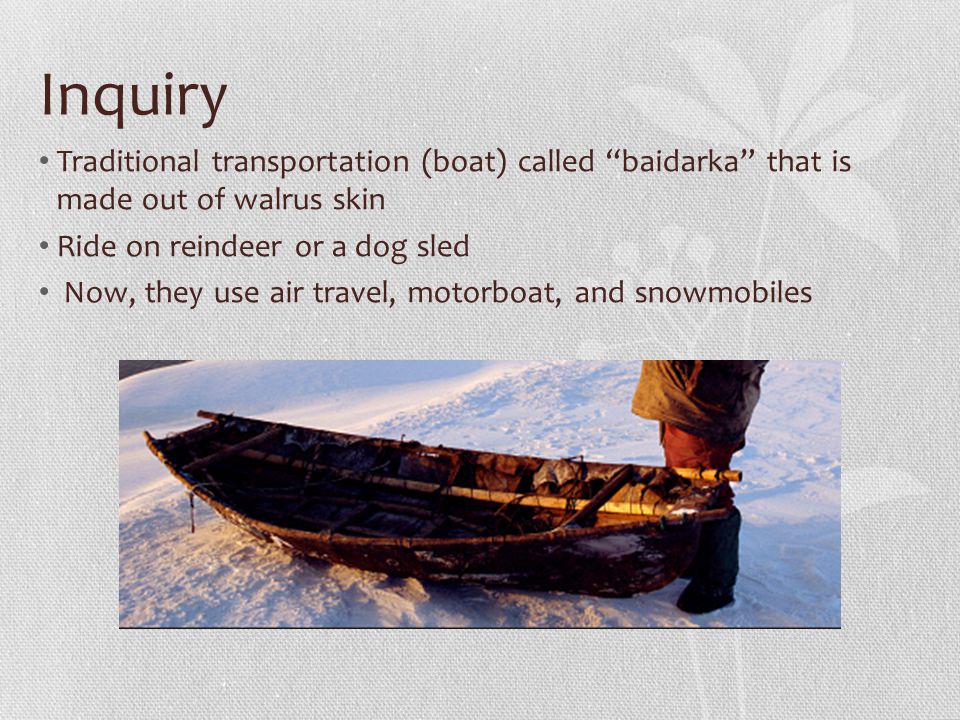 Inquiry

• Traditional transportation (boat) called “baidarka” that is made out of walrus skin

• Ride on reindeer or a dog sled

• Now, they use air travel, motorboat, and snowmobiles